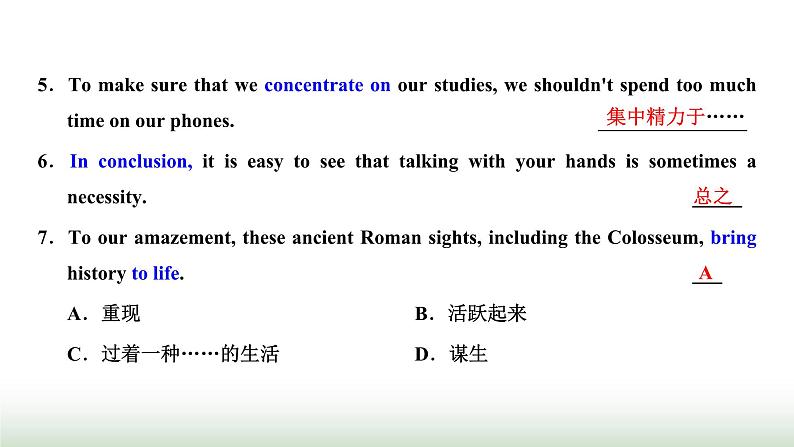 5. To make sure that we concentrate on our studies, we shouldn't spend too much time on our phones.

集中精力于……

6. In conclusion, it is easy to see that talking with your hands is sometimes a necessity.

总之

7. To our amazement, these ancient Roman sights, including the Colosseum, bring history to life.

A

A.重现 B.活跃起来

C.过着一种……的生活 D.谋生